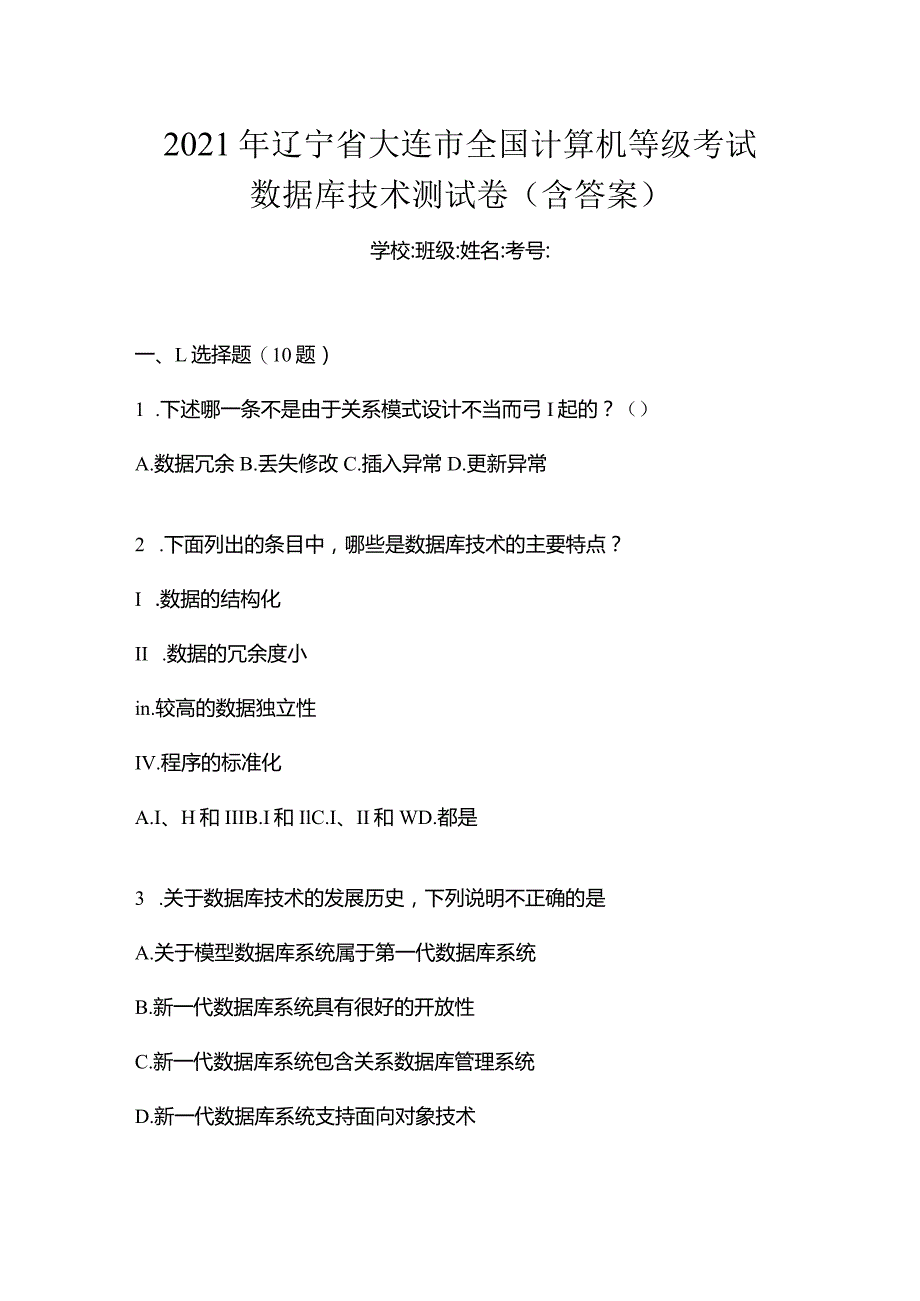 2021年辽宁省大连市全国计算机等级考试数据库技术测试卷（含答案）

学校:班级:姓名:考号:

一、L选择题（10题）

1 .下述哪一条不是由于关系模式设计不当而弓I起的？（）

A.数据冗余 B.丢失修改 C.插入异常 D.更新异常

2 .下面列出的条目中，哪些是数据库技术的主要特点？

I .数据的结构化

II .数据的冗余度小

in.较高的数据独立性

IV.程序的标准化

A.I、H和IIIB.I和IIC.I、II和WD.都是

3 .关于数据库技术的发展历史，下列说明不正确的是

A.关于模型数据库系统属于第一代数据库系统

B.新一代数据库系统具有很好的开放性

C.新一代数据库系统包含关系数据库管理系统

D.新一代数据库系统支持面向对象技术